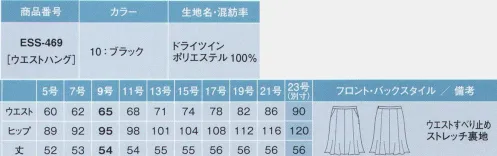 | 商品番号 | カラー | 生地名・混紡率 |
|---|---|---|
| ESS-469 [ウエストハング] | 10：ブラック | ドライツイン ポリエステル 100% |

| | 5号 | 7号 | 9号 | 11号 | 13号 | 15号 | 17号 | 19号 | 21号 | 23号 (別寸) | フロント・バックスタイル ／ 備考 |
|---|---|---|---|---|---|---|---|---|---|---|---|
| ウエスト | 60 | 62 | 65 | 68 | 71 | 74 | 78 | 82 | 86 | 90 | ウエストすべり止め ストレッチ裏地 |
| ヒップ | 89 | 92 | 95 | 98 | 101 | 104 | 108 | 112 | 116 | 120 | |
| 丈 | 52 | 53 | 54 | 54 | 55 | 55 | 56 | 56 | 56 | 56 | |